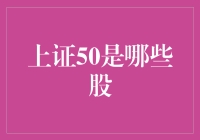 上证50是哪些股